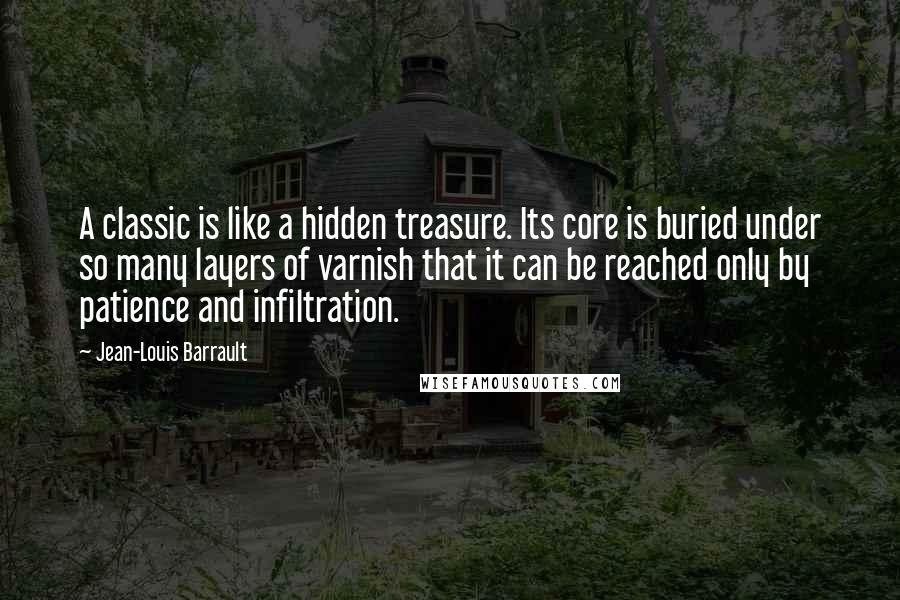 A classic is like a hidden treasure. Its core is buried under so many layers of varnish that it can be reached only by patience and infiltration.

~ Jean-Louis Barrault

WISEFAMOUSQUOTES.COM